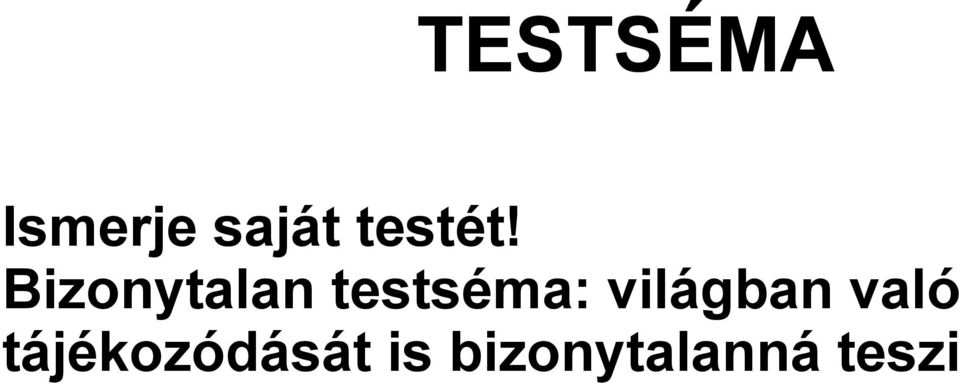 TESTSÉMA

Ismerje saját testét!
Bizonytalan testséma: világban való tájékozódását is bizonytalanná teszi